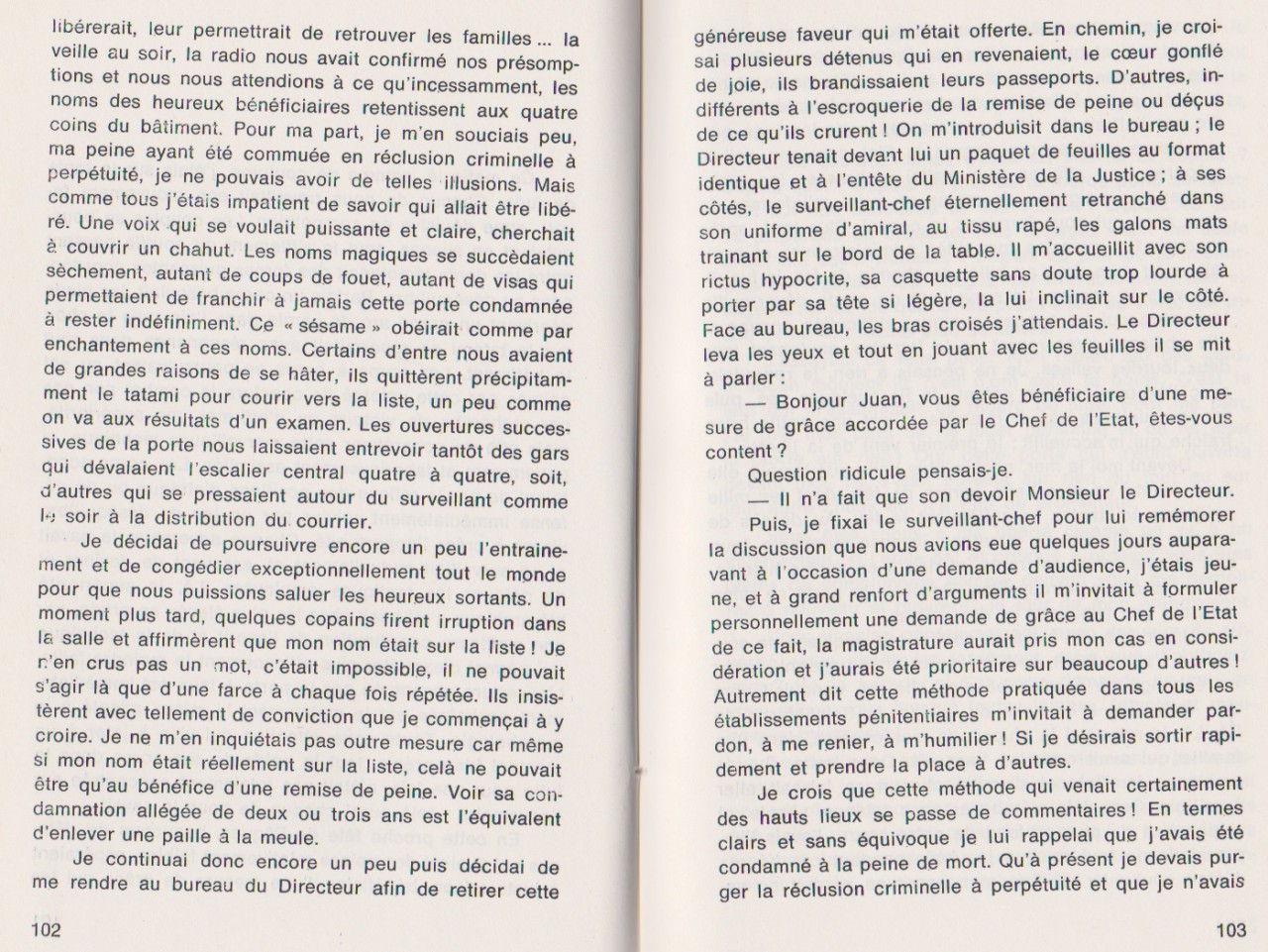 libérerait, leur permettrait de retrouver les familles ... la veille au soir, la radio nous avait confirmé nos présomptions et nous nous attendions à ce qu'incessamment, les noms des heureux bénéficiaires retentissent aux quatre coins du bâtiment. Pour ma part, je m'en souciais peu, ma peine ayant été commuée en réclusion criminelle à perpétuité, je ne pouvais avoir de telles illusions. Mais comme tous j'étais impatient de savoir qui allait être libéré. Une voix qui se voulait puissante et claire, cherchait à couvrir un chahut. Les noms magiques se succédaient sèchement, autant de coups de fouet, autant de visas qui permettaient de franchir à jamais cette porte condamnée à rester indéfiniment. Ce « sésame » obéirait comme par enchantement à ces noms. Certains d'entre nous avaient de grandes raisons de se hâter, ils quittèrent précipitamment le tatami pour courir vers la liste, un peu comme on va aux résultats d'un examen. Les ouvertures successives de la porte nous laissaient entrevoir tantôt des gars qui dévalaient l'escalier central quatre à quatre, soit, d'autres qui se pressaient autour du surveillant comme le soir à la distribution du courrier.

Je décidai de poursuivre encore un peu l'entrainement et de congédier exceptionnellement tout le monde pour que nous puissions saluer les heureux sortants. Un moment plus tard, quelques copains firent irruption dans la salle et affirmèrent que mon nom était sur la liste ! Je n'en crus pas un mot, c'était impossible, il ne pouvait s'agir là que d'une farce à chaque fois répétée. Ils insistèrent avec tellement de conviction que je commençai à y croire. Je ne m'en inquiétais pas outre mesure car même si mon nom était réellement sur la liste, celà ne pouvait être qu'au bénéfice d'une remise de peine. Voir sa condamnation allégée de deux ou trois ans est l'équivalent d'enlever une paille à la meule.

Je continuai donc encore un peu puis décidai de me rendre au bureau du Directeur afin de retirer cette

102

généreuse faveur qui m'était offerte. En chemin, je croisai plusieurs détenus qui en revenaient, le cœur gonflé de joie, ils brandissaient leurs passeports. D'autres, indifférents à l'escroquerie de la remise de peine ou déçus de ce qu'ils crurent ! On m'introduisit dans le bureau ; le Directeur tenait devant lui un paquet de feuilles au format identique et à l'entête du Ministère de la Justice ; à ses côtés, le surveillant-chef éternellement retranché dans son uniforme d'amiral, au tissu rapé, les galons mats trainant sur le bord de la table. Il m'accueillit avec son rictus hypocrite, sa casquette sans doute trop lourde à porter par sa tête si légère, la lui inclinait sur le côté. Face au bureau, les bras croisés j'attendais. Le Directeur leva les yeux et tout en jouant avec les feuilles il se mit à parler :

— Bonjour Juan, vous êtes bénéficiaire d'une mesure de grâce accordée par le Chef de l'Etat, êtes-vous content ?

Question ridicule pensais-je.

— Il n'a fait que son devoir Monsieur le Directeur.

Puis, je fixai le surveillant-chef pour lui remémorer la discussion que nous avions eue quelques jours auparavant à l'occasion d'une demande d'audience, j'étais jeune, et à grand renfort d'arguments il m'invitait à formuler personnellement une demande de grâce au Chef de l'Etat de ce fait, la magistrature aurait pris mon cas en considération et j'aurais été prioritaire sur beaucoup d'autres ! Autrement dit cette méthode pratiquée dans tous les établissements pénitentiaires m'invitait à demander pardon, à me renier, à m'humilier ! Si je désirais sortir rapidement et prendre la place à d'autres.

Je crois que cette méthode qui venait certainement des hauts lieux se passe de commentaires ! En termes clairs et sans équivoque je lui rappelai que j'avais été condamné à la peine de mort. Qu'à présent je devais purger la réclusion criminelle à perpétuité et que je n'avais

103